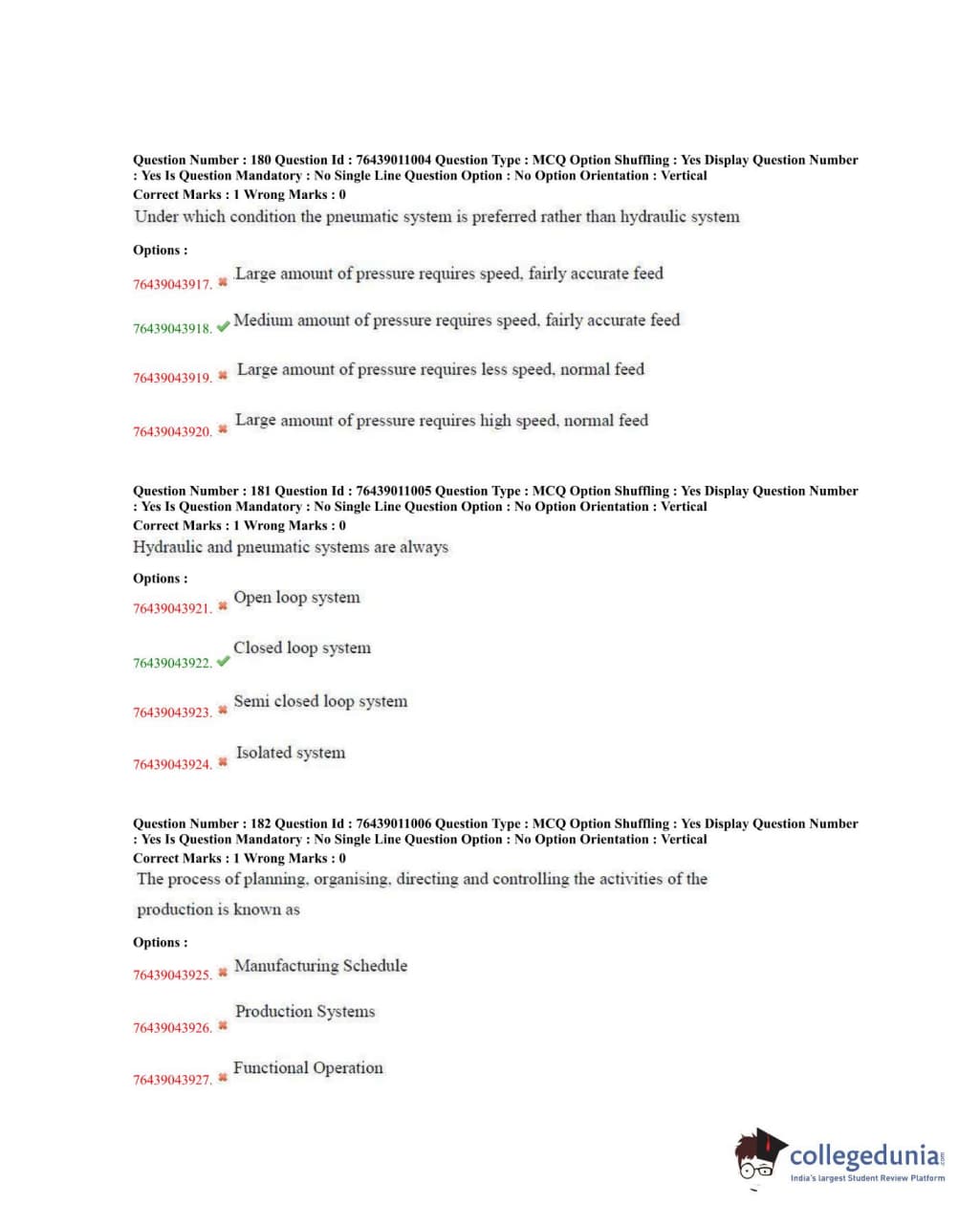 Question Number : 180 Question Id : 76439011004 Question Type : MCQ Option Shuffling : Yes Display Question Number : Yes Is Question Mandatory : No Single Line Question Option : No Option Orientation : Vertical
Correct Marks : 1 Wrong Marks : 0
Under which condition the pneumatic system is preferred rather than hydraulic system

Options :
76439043917. ✖ Large amount of pressure requires speed, fairly accurate feed

76439043918. ✔ Medium amount of pressure requires speed, fairly accurate feed

76439043919. ✖ Large amount of pressure requires less speed, normal feed

76439043920. ✖ Large amount of pressure requires high speed, normal feed

Question Number : 181 Question Id : 76439011005 Question Type : MCQ Option Shuffling : Yes Display Question Number : Yes Is Question Mandatory : No Single Line Question Option : No Option Orientation : Vertical
Correct Marks : 1 Wrong Marks : 0
Hydraulic and pneumatic systems are always

Options :
76439043921. ✖ Open loop system

76439043922. ✔ Closed loop system

76439043923. ✖ Semi closed loop system

76439043924. ✖ Isolated system

Question Number : 182 Question Id : 76439011006 Question Type : MCQ Option Shuffling : Yes Display Question Number : Yes Is Question Mandatory : No Single Line Question Option : No Option Orientation : Vertical
Correct Marks : 1 Wrong Marks : 0
The process of planning, organising, directing and controlling the activities of the production is known as

Options :
76439043925. ✖ Manufacturing Schedule

76439043926. ✖ Production Systems

76439043927. ✖ Functional Operation

collegedunia.com
India's largest Student Review Platform